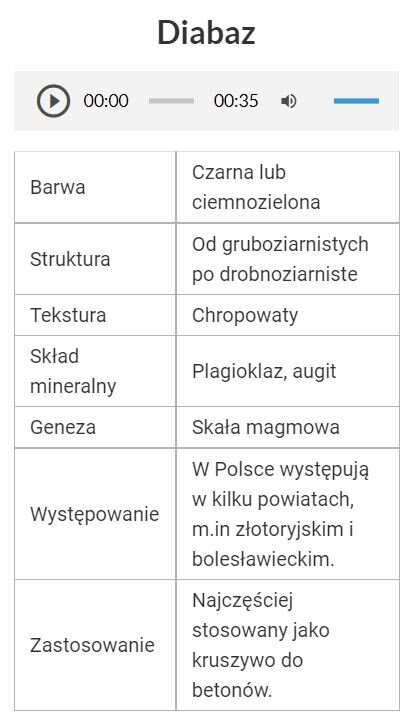 Diabaz

00:00 00:35

| Barwa | Czarna lub ciemnozielona |
|---|---|
| Struktura | Od gruboziarnistych po drobnoziarniste |
| Tekstura | Chropowaty |
| Skład mineralny | Plagioklaz, augit |
| Geneza | Skała magmowa |
| Występowanie | W Polsce występują w kilku powiatach, m.in złotoryjskim i bolesławieckim. |
| Zastosowanie | Najczęściej stosowany jako kruszywo do betonów. |